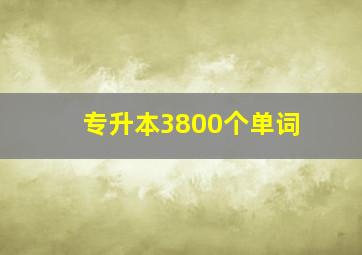 专升本3800个单词